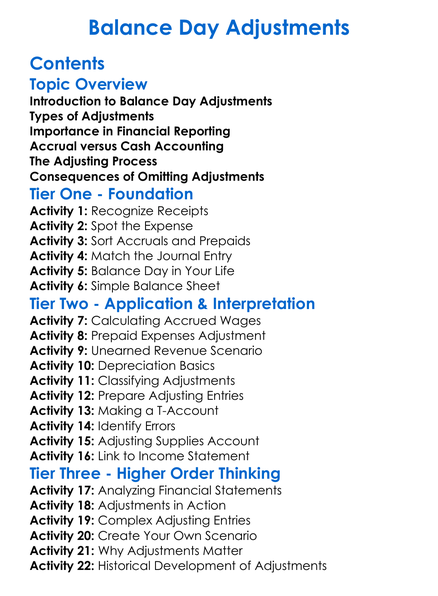 Balance Day Adjustments

Contents

Topic Overview

Introduction to Balance Day Adjustments
Types of Adjustments
Importance in Financial Reporting
Accrual versus Cash Accounting
The Adjusting Process
Consequences of Omitting Adjustments

Tier One - Foundation

Activity 1: Recognize Receipts
Activity 2: Spot the Expense
Activity 3: Sort Accruals and Prepaids
Activity 4: Match the Journal Entry
Activity 5: Balance Day in Your Life
Activity 6: Simple Balance Sheet

Tier Two - Application & Interpretation

Activity 7: Calculating Accrued Wages
Activity 8: Prepaid Expenses Adjustment
Activity 9: Unearned Revenue Scenario
Activity 10: Depreciation Basics
Activity 11: Classifying Adjustments
Activity 12: Prepare Adjusting Entries
Activity 13: Making a T-Account
Activity 14: Identify Errors
Activity 15: Adjusting Supplies Account
Activity 16: Link to Income Statement

Tier Three - Higher Order Thinking

Activity 17: Analyzing Financial Statements
Activity 18: Adjustments in Action
Activity 19: Complex Adjusting Entries
Activity 20: Create Your Own Scenario
Activity 21: Why Adjustments Matter
Activity 22: Historical Development of Adjustments